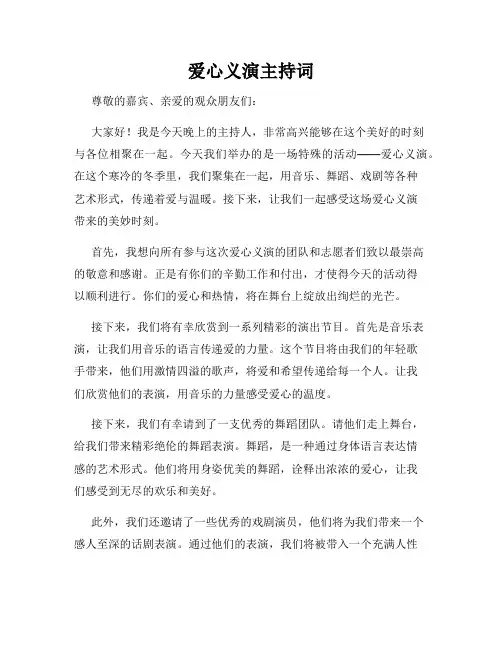 爱心义演主持词

尊敬的嘉宾、亲爱的观众朋友们：

大家好！我是今天晚上的主持人，非常高兴能够在这个美好的时刻与各位相聚在一起。今天我们举办的是一场特殊的活动——爱心义演。在这个寒冷的冬季里，我们聚集在一起，用音乐、舞蹈、戏剧等各种艺术形式，传递着爱与温暖。接下来，让我们一起感受这场爱心义演带来的美妙时刻。

首先，我想向所有参与这次爱心义演的团队和志愿者们致以最崇高的敬意和感谢。正是有你们的辛勤工作和付出，才使得今天的活动得以顺利进行。你们的爱心和热情，将在舞台上绽放出绚烂的光芒。

接下来，我们将有幸欣赏到一系列精彩的演出节目。首先是音乐表演，让我们用音乐的语言传递爱的力量。这个节目将由我们的年轻歌手带来，他们用激情四溢的歌声，将爱和希望传递给每一个人。让我们欣赏他们的表演，用音乐的力量感受爱心的温度。

接下来，我们有幸请到了一支优秀的舞蹈团队。请他们走上舞台，给我们带来精彩绝伦的舞蹈表演。舞蹈，是一种通过身体语言表达情感的艺术形式。他们将用身姿优美的舞蹈，诠释出浓浓的爱心，让我们感受到无尽的欢乐和美好。

此外，我们还邀请了一些优秀的戏剧演员，他们将为我们带来一个感人至深的话剧表演。通过他们的表演，我们将被带入一个充满人性